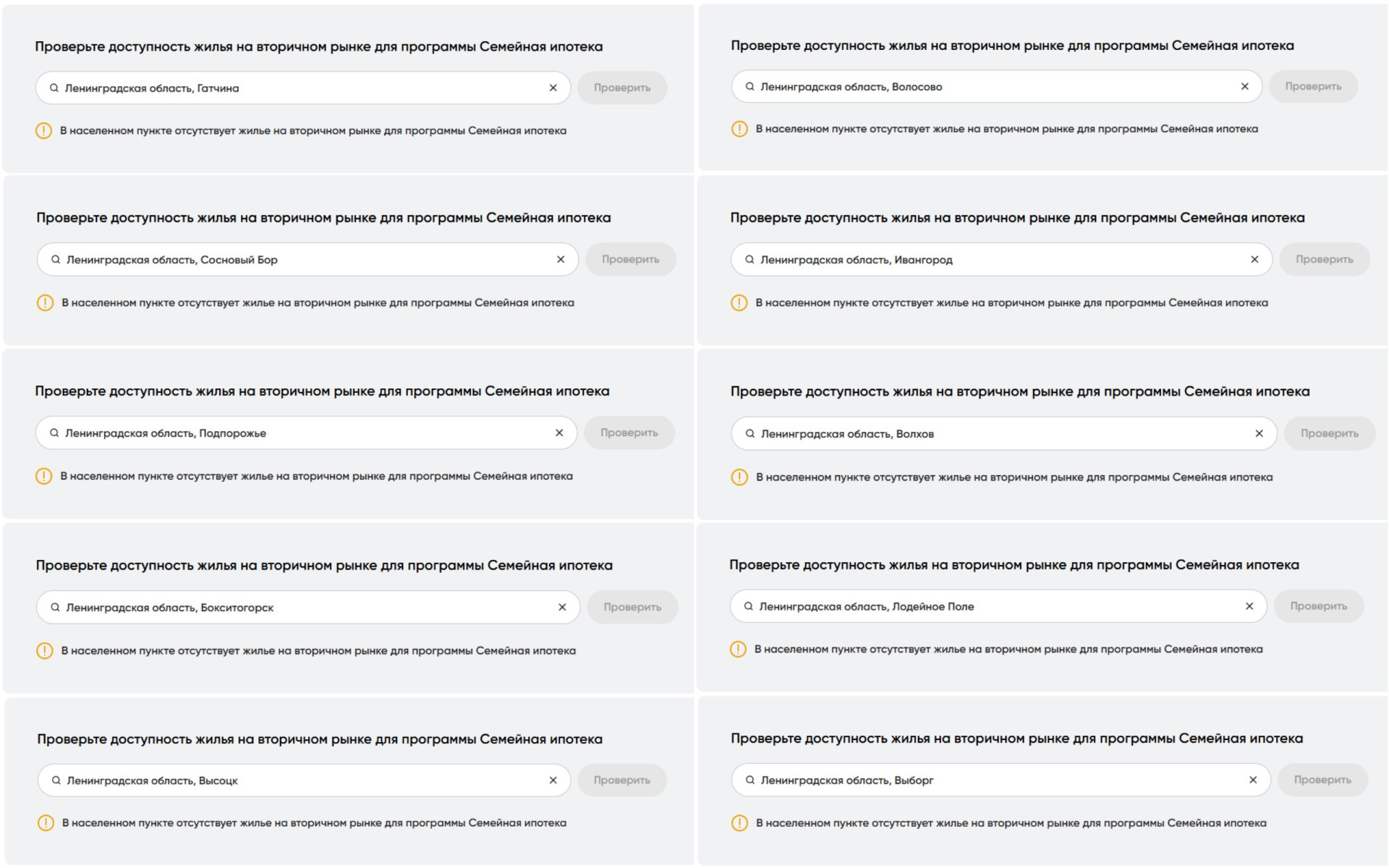 Проверьте доступность жилья на вторичном рынке для программы Семейная ипотека

Ленинградская область, Гатчина

Проверить

В населенном пункте отсутствует жилье на вторичном рынке для программы Семейная ипотека

Проверьте доступность жилья на вторичном рынке для программы Семейная ипотека

Ленинградская область, Сосновый Бор

Проверить

В населенном пункте отсутствует жилье на вторичном рынке для программы Семейная ипотека

Проверьте доступность жилья на вторичном рынке для программы Семейная ипотека

Ленинградская область, Подпорожье

Проверить

В населенном пункте отсутствует жилье на вторичном рынке для программы Семейная ипотека

Проверьте доступность жилья на вторичном рынке для программы Семейная ипотека

Ленинградская область, Бокситогорск

Проверить

В населенном пункте отсутствует жилье на вторичном рынке для программы Семейная ипотека

Проверьте доступность жилья на вторичном рынке для программы Семейная ипотека

Ленинградская область, Высоцк

Проверить

В населенном пункте отсутствует жилье на вторичном рынке для программы Семейная ипотека

Проверьте доступность жилья на вторичном рынке для программы Семейная ипотека

Ленинградская область, Волосово

Проверить

В населенном пункте отсутствует жилье на вторичном рынке для программы Семейная ипотека

Проверьте доступность жилья на вторичном рынке для программы Семейная ипотека

Ленинградская область, Ивангород

Проверить

В населенном пункте отсутствует жилье на вторичном рынке для программы Семейная ипотека

Проверьте доступность жилья на вторичном рынке для программы Семейная ипотека

Ленинградская область, Волхов

Проверить

В населенном пункте отсутствует жилье на вторичном рынке для программы Семейная ипотека

Проверьте доступность жилья на вторичном рынке для программы Семейная ипотека

Ленинградская область, Лодейное Поле

Проверить

В населенном пункте отсутствует жилье на вторичном рынке для программы Семейная ипотека

Проверьте доступность жилья на вторичном рынке для программы Семейная ипотека

Ленинградская область, Выборг

Проверить

В населенном пункте отсутствует жилье на вторичном рынке для программы Семейная ипотека